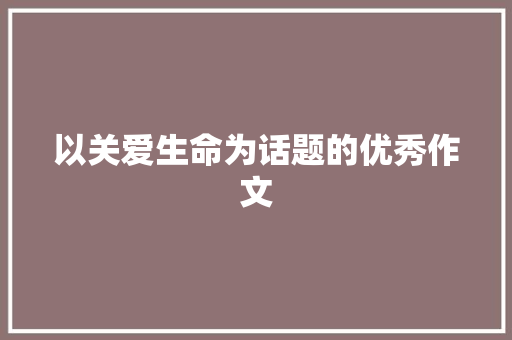 以关爱生命为话题的优秀作文